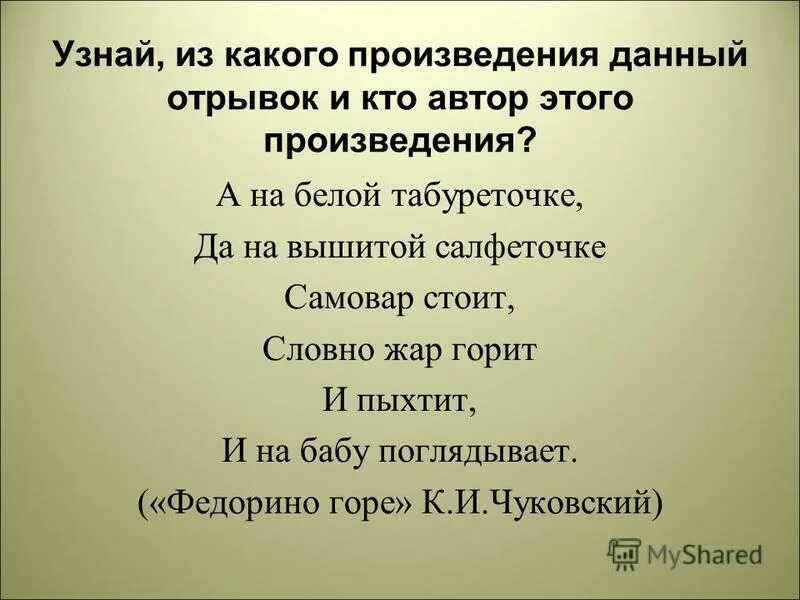 Узнай, из какого произведения данный отрывок и кто автор этого произведения?

А на белой табуреточке,
Да на вышитой салфеточке
Самовар стоит,
Словно жар горит
И пыхтит,
И на бабу поглядывает.
(«Федорино горе» К.И.Чуковский)

MyShared